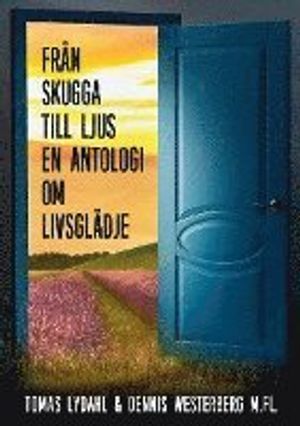 FRÅN SKUGGA TILL LJUS EN ANTOLOGI OM LIVSGLÄDJE

TOMAS LYDAHL & DENNIS WESTERBERG M.FL.